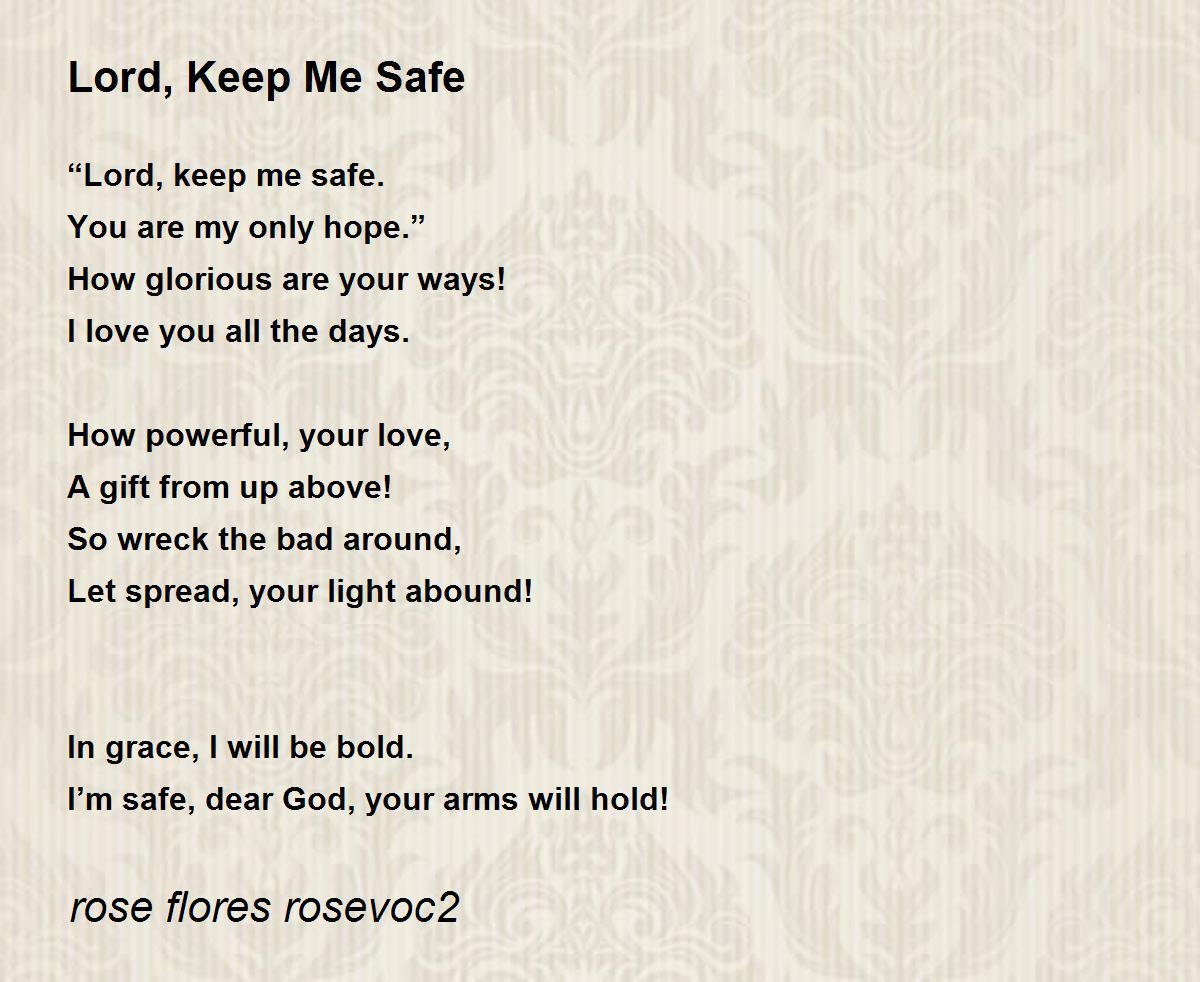 Lord, Keep Me Safe

"Lord, keep me safe.
You are my only hope."
How glorious are your ways!
I love you all the days.

How powerful, your love,
A gift from up above!
So wreck the bad around,
Let spread, your light abound!

In grace, I will be bold.
I'm safe, dear God, your arms will hold!

rose flores rosevoc2